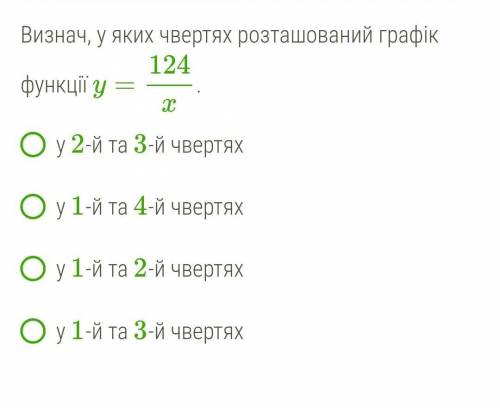 Визнач, у яких чвертях розташований графік функції $y = \frac{124}{x}$.

у $2$-й та $3$-й чвертях

у $1$-й та $4$-й чвертях

у $1$-й та $2$-й чвертях

у $1$-й та $3$-й чвертях